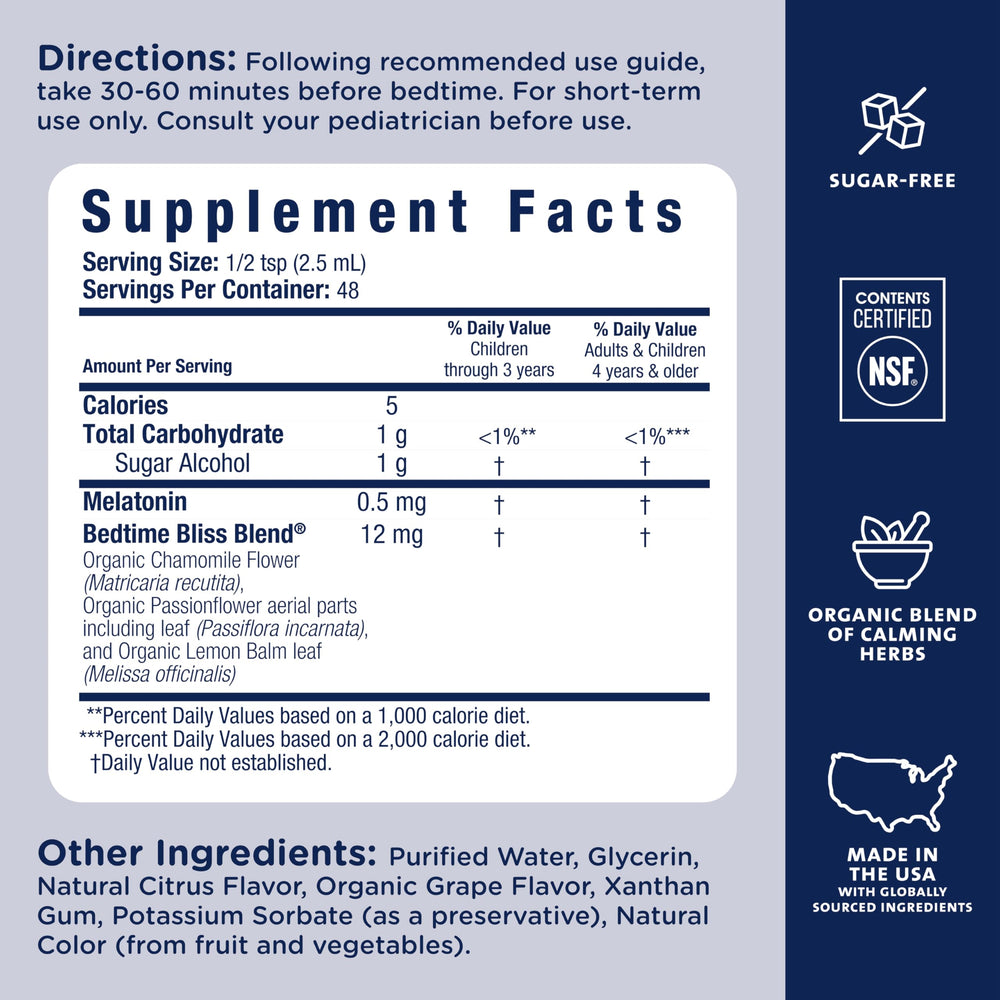 Directions: Following recommended use guide, take 30-60 minutes before bedtime. For short-term use only. Consult your pediatrician before use.

Supplement Facts

Serving Size: 1/2 tsp (2.5 mL)
Servings Per Container: 48

| Amount Per Serving | | % Daily Value Children through 3 years | % Daily Value Adults & Children 4 years & older |
|---|---|---|---|
| Calories | 5 | | |
| Total Carbohydrate | 1 g | <1%** | <1%*** |
| Sugar Alcohol | 1 g | † | † |
| Melatonin | 0.5 mg | † | † |
| Bedtime Bliss Blend® Organic Chamomile Flower (Matricaria recutita), Organic Passionflower aerial parts including leaf (Passiflora incarnata), and Organic Lemon Balm leaf (Melissa officinalis) | 12 mg | † | † |

**Percent Daily Values based on a 1,000 calorie diet.
***Percent Daily Values based on a 2,000 calorie diet.
†Daily Value not established.

Other Ingredients: Purified Water, Glycerin, Natural Citrus Flavor, Organic Grape Flavor, Xanthan Gum, Potassium Sorbate (as a preservative), Natural Color (from fruit and vegetables).

SUGAR-FREE

CONTENTS
CERTIFIED
NSF®

ORGANIC BLEND
OF CALMING
HERBS

MADE IN
THE USA
WITH GLOBALLY
SOURCED INGREDIENTS